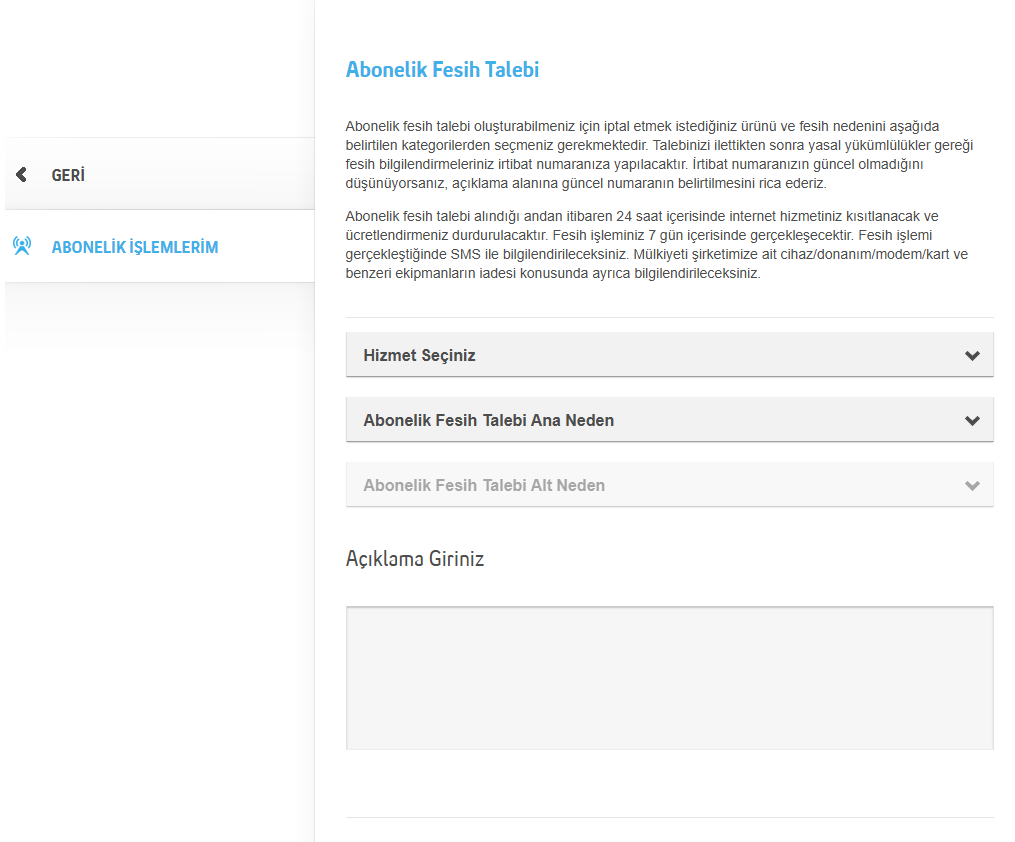 GERİ

ABONELİK İŞLEMLERİM

Abonelik Fesih Talebi

Abonelik fesih talebi oluşturabilmeniz için iptal etmek istediğiniz ürünü ve fesih nedenini aşağıda belirtilen kategorilerden seçmeniz gerekmektedir. Talebinizi ilettikten sonra yasal yükümlülükler gereği fesih bilgilendirmeleriniz irtibat numaranıza yapılacaktır. İrtibat numaranızın güncel olmadığını düşünüyorsanız, açıklama alanına güncel numaranın belirtilmesini rica ederiz.

Abonelik fesih talebi alındığı andan itibaren 24 saat içerisinde internet hizmetiniz kısıtlanacak ve ücretlendirmeniz durdurulacaktır. Fesih işleminiz 7 gün içerisinde gerçekleşecektir. Fesih işlemi gerçekleştiğinde SMS ile bilgilendirileceksiniz. Mülkiyeti şirketimize ait cihaz/donanım/modem/kart ve benzeri ekipmanların iadesi konusunda ayrıca bilgilendirileceksiniz.

Hizmet Seçiniz

Abonelik Fesih Talebi Ana Neden

Abonelik Fesih Talebi Alt Neden

Açıklama Giriniz